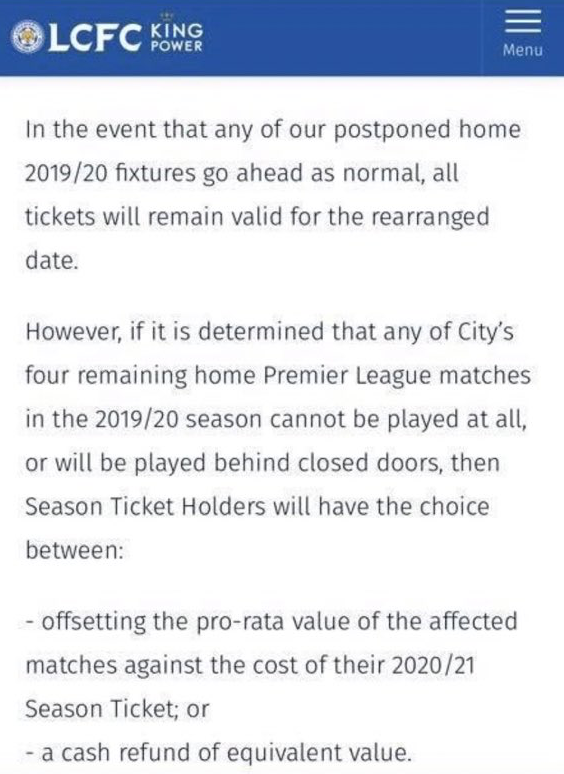 LCFC KING POWER

Menu

In the event that any of our postponed home 2019/20 fixtures go ahead as normal, all tickets will remain valid for the rearranged date.

However, if it is determined that any of City's four remaining home Premier League matches in the 2019/20 season cannot be played at all, or will be played behind closed doors, then Season Ticket Holders will have the choice between:

- offsetting the pro-rata value of the affected matches against the cost of their 2020/21 Season Ticket; or
- a cash refund of equivalent value.